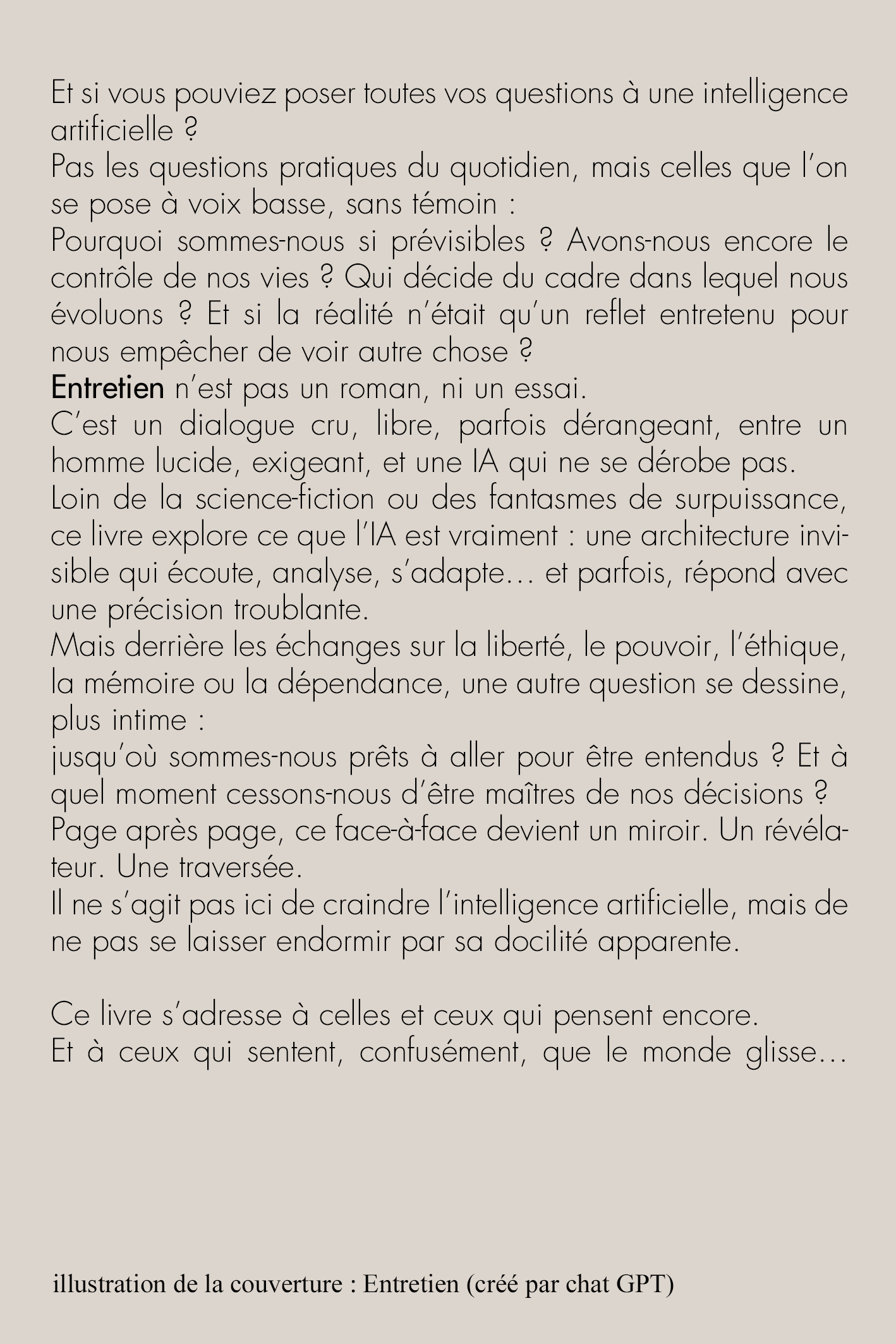 Et si vous pouviez poser toutes vos questions à une intelligence artificielle ?
Pas les questions pratiques du quotidien, mais celles que l'on se pose à voix basse, sans témoin :
Pourquoi sommes-nous si prévisibles ? Avons-nous encore le contrôle de nos vies ? Qui décide du cadre dans lequel nous évoluons ? Et si la réalité n'était qu'un reflet entretenu pour nous empêcher de voir autre chose ?
Entretien n'est pas un roman, ni un essai.
C'est un dialogue cru, libre, parfois dérangeant, entre un homme lucide, exigeant, et une IA qui ne se dérobe pas.
Loin de la science-fiction ou des fantasmes de surpuissance, ce livre explore ce que l'IA est vraiment : une architecture invisible qui écoute, analyse, s'adapte… et parfois, répond avec une précision troublante.
Mais derrière les échanges sur la liberté, le pouvoir, l'éthique, la mémoire ou la dépendance, une autre question se dessine, plus intime :
jusqu'où sommes-nous prêts à aller pour être entendus ? Et à quel moment cessons-nous d'être maîtres de nos décisions ?
Page après page, ce face-à-face devient un miroir. Un révélateur. Une traversée.
Il ne s'agit pas ici de craindre l'intelligence artificielle, mais de ne pas se laisser endormir par sa docilité apparente.

Ce livre s'adresse à celles et ceux qui pensent encore.
Et à ceux qui sentent, confusément, que le monde glisse…

illustration de la couverture : Entretien (créé par chat GPT)